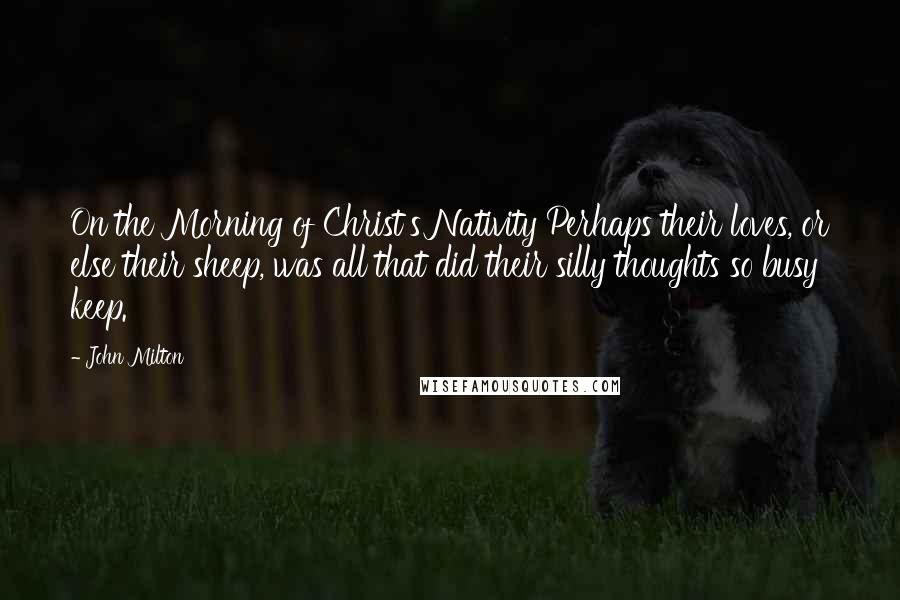 On the Morning of Christ's Nativity Perhaps their loves, or else their sheep, was all that did their silly thoughts so busy keep.

- John Milton

WISEFAMOUSQUOTES.COM